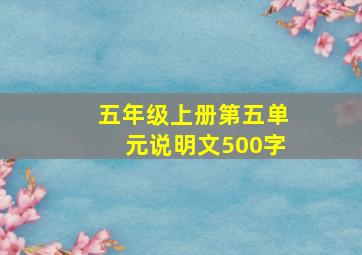 五年级上册第五单元说明文500字